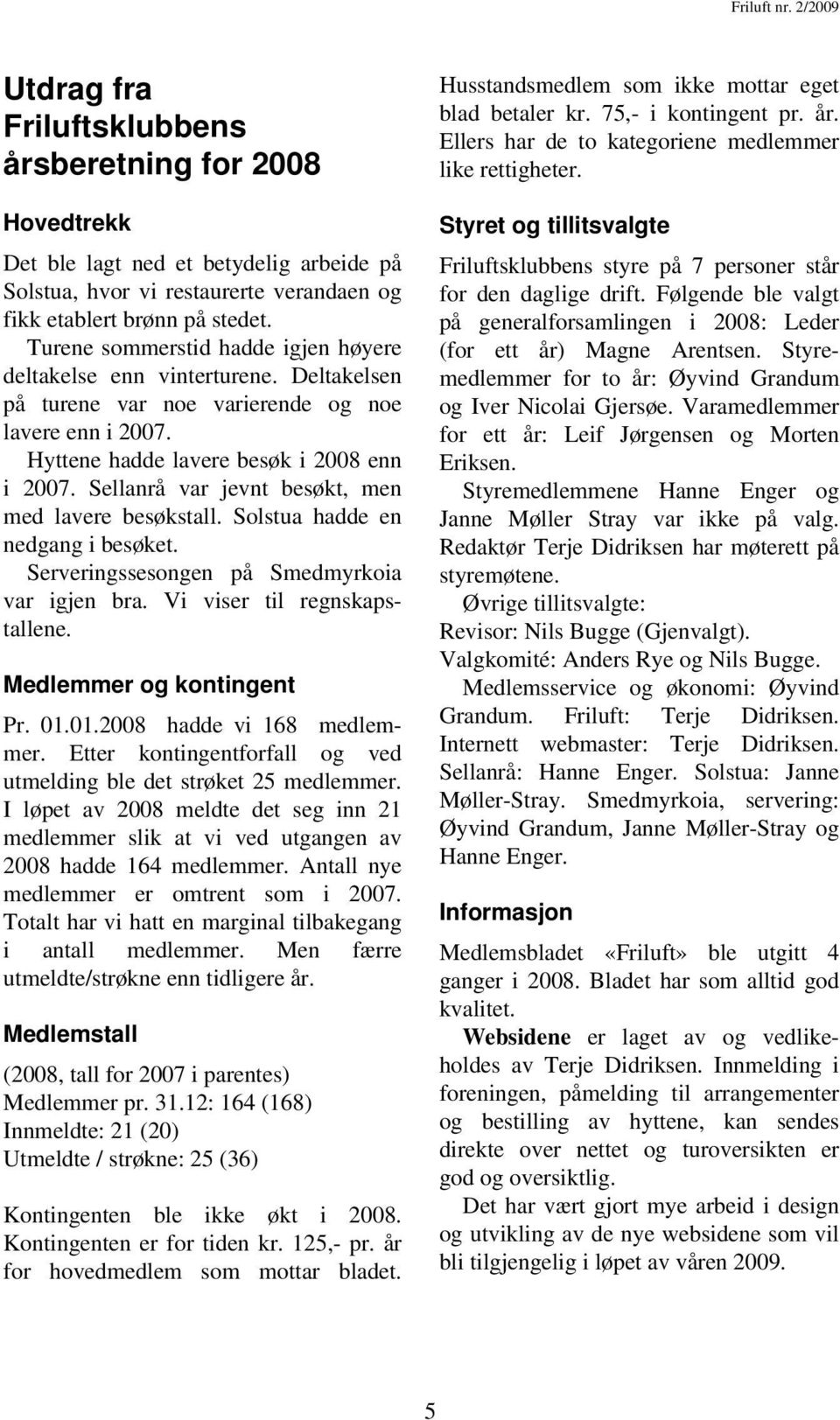 Friluft nr. 2/2009

Utdrag fra Friluftsklubbens årsberetning for 2008

Hovedtrekk

Det ble lagt ned et betydelig arbeide på Solstua, hvor vi restaurerte verandaen og fikk etablert brønn på stedet.

Turene sommerstid hadde igjen høyere deltakelse enn vinterturene. Deltakelsen på turene var noe varierende og noe lavere enn i 2007.

Hyttene hadde lavere besøk i 2008 enn i 2007. Sellanrå var jevnt besøkt, men med lavere besøkstall. Solstua hadde en nedgang i besøket.

Serveringssesongen på Smedmyrkoia var igjen bra. Vi viser til regnskapstallene.

Medlemmer og kontingent

Pr. 01.01.2008 hadde vi 168 medlemmer. Etter kontingentforfall og ved utmelding ble det strøket 25 medlemmer. I løpet av 2008 meldte det seg inn 21 medlemmer slik at vi ved utgangen av 2008 hadde 164 medlemmer. Antall nye medlemmer er omtrent som i 2007. Totalt har vi hatt en marginal tilbakegang i antall medlemmer. Men færre utmeldte/strøkne enn tidligere år.

Medlemstall

(2008, tall for 2007 i parentes)
Medlemmer pr. 31.12: 164 (168)
Innmeldte: 21 (20)
Utmeldte / strøkne: 25 (36)

Kontingenten ble ikke økt i 2008. Kontingenten er for tiden kr. 125,- pr. år for hovedmedlem som mottar bladet. Husstandsmedlem som ikke mottar eget blad betaler kr. 75,- i kontingent pr. år. Ellers har de to kategoriene medlemmer like rettigheter.

Styret og tillitsvalgte

Friluftsklubbens styre på 7 personer står for den daglige drift. Følgende ble valgt på generalforsamlingen i 2008: Leder (for ett år) Magne Arentsen. Styremedlemmer for to år: Øyvind Grandum og Iver Nicolai Gjersøe. Varamedlemmer for ett år: Leif Jørgensen og Morten Eriksen.

Styremedlemmene Hanne Enger og Janne Møller Stray var ikke på valg. Redaktør Terje Didriksen har møterett på styremøtene.

Øvrige tillitsvalgte:
Revisor: Nils Bugge (Gjenvalgt).
Valgkomité: Anders Rye og Nils Bugge.

Medlemsservice og økonomi: Øyvind Grandum. Friluft: Terje Didriksen. Internett webmaster: Terje Didriksen. Sellanrå: Hanne Enger. Solstua: Janne Møller-Stray. Smedmyrkoia, servering: Øyvind Grandum, Janne Møller-Stray og Hanne Enger.

Informasjon

Medlemsbladet «Friluft» ble utgitt 4 ganger i 2008. Bladet har som alltid god kvalitet.

Websidene er laget av og vedlikeholdes av Terje Didriksen. Innmelding i foreningen, påmelding til arrangementer og bestilling av hyttene, kan sendes direkte over nettet og turoversikten er god og oversiktlig.

Det har vært gjort mye arbeid i design og utvikling av de nye websidene som vil bli tilgjengelig i løpet av våren 2009.

5